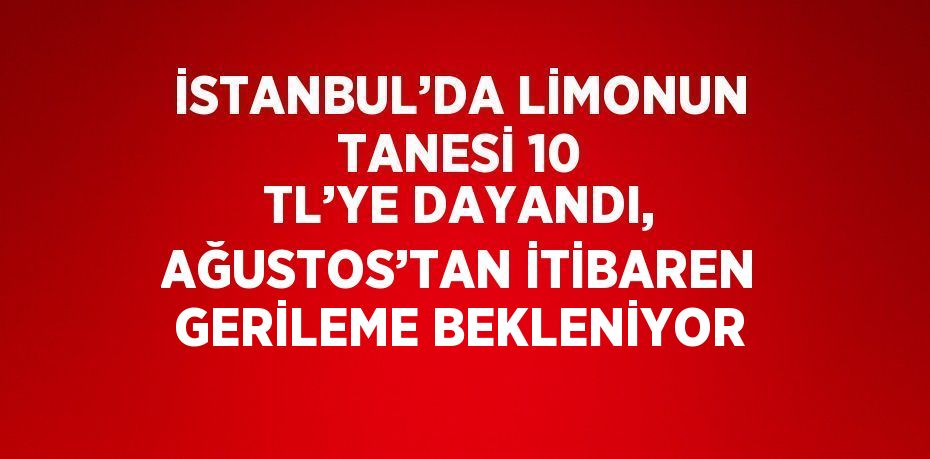 İSTANBUL’DA LİMONUN TANESİ 10 TL’YE DAYANDI, AĞUSTOS’TAN İTİBAREN GERİLEME BEKLENİYOR